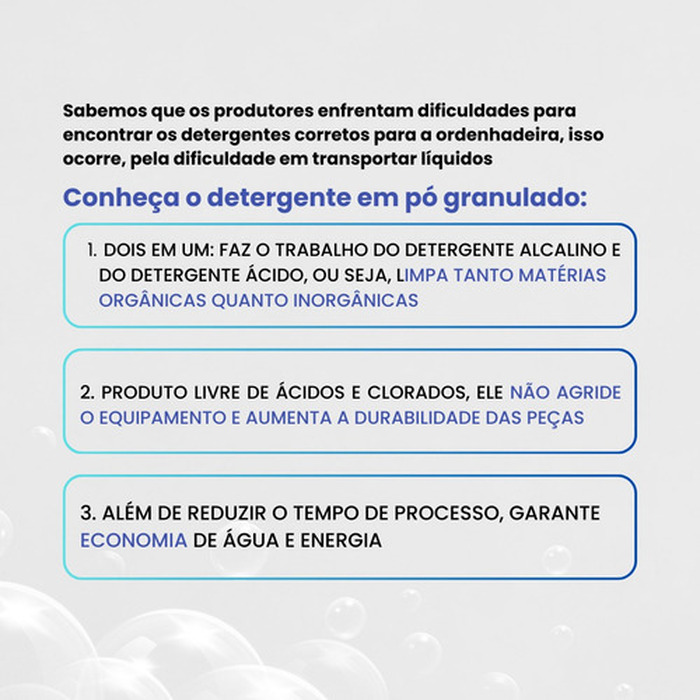 Sabemos que os produtores enfrentam dificuldades para encontrar os detergentes corretos para a ordenhadeira, isso ocorre, pela dificuldade em transportar líquidos

Conheça o detergente em pó granulado:

1. DOIS EM UM: FAZ O TRABALHO DO DETERGENTE ALCALINO E DO DETERGENTE ÁCIDO, OU SEJA, LIMPA TANTO MATÉRIAS ORGÂNICAS QUANTO INORGÂNICAS

2. PRODUTO LIVRE DE ÁCIDOS E CLORADOS, ELE NÃO AGRIDE O EQUIPAMENTO E AUMENTA A DURABILIDADE DAS PEÇAS

3. ALÉM DE REDUZIR O TEMPO DE PROCESSO, GARANTE ECONOMIA DE ÁGUA E ENERGIA